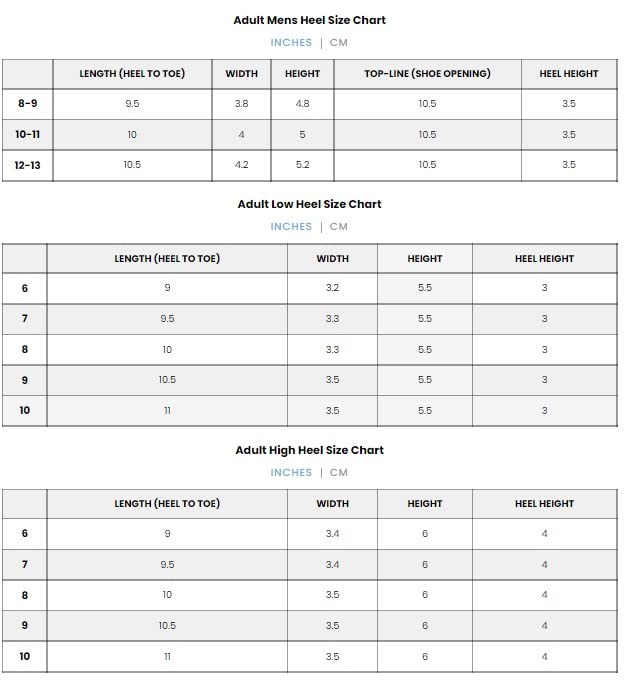 Adult Mens Heel Size Chart

INCHES | CM

| | LENGTH (HEEL TO TOE) | WIDTH | HEIGHT | TOP-LINE (SHOE OPENING) | HEEL HEIGHT |
|---|---|---|---|---|---|
| 8-9 | 9.5 | 3.8 | 4.8 | 10.5 | 3.5 |
| 10-11 | 10 | 4 | 5 | 10.5 | 3.5 |
| 12-13 | 10.5 | 4.2 | 5.2 | 10.5 | 3.5 |

Adult Low Heel Size Chart

INCHES | CM

| | LENGTH (HEEL TO TOE) | WIDTH | HEIGHT | HEEL HEIGHT |
|---|---|---|---|---|
| 6 | 9 | 3.2 | 5.5 | 3 |
| 7 | 9.5 | 3.3 | 5.5 | 3 |
| 8 | 10 | 3.3 | 5.5 | 3 |
| 9 | 10.5 | 3.5 | 5.5 | 3 |
| 10 | 11 | 3.5 | 5.5 | 3 |

Adult High Heel Size Chart

INCHES | CM

| | LENGTH (HEEL TO TOE) | WIDTH | HEIGHT | HEEL HEIGHT |
|---|---|---|---|---|
| 6 | 9 | 3.4 | 6 | 4 |
| 7 | 9.5 | 3.4 | 6 | 4 |
| 8 | 10 | 3.5 | 6 | 4 |
| 9 | 10.5 | 3.5 | 6 | 4 |
| 10 | 11 | 3.5 | 6 | 4 |